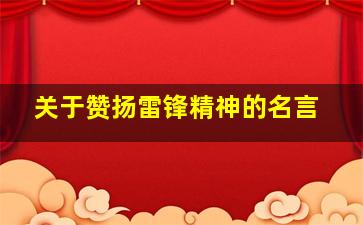 关于赞扬雷锋精神的名言